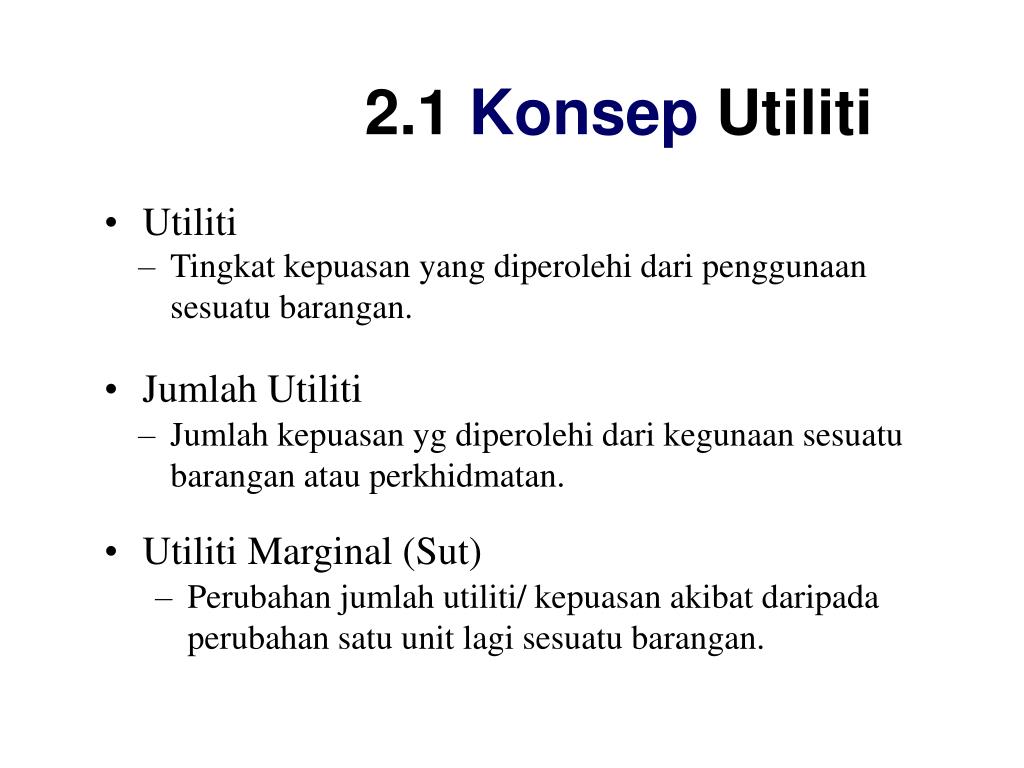 2.1 Konsep Utiliti

• Utiliti
– Tingkat kepuasan yang diperolehi dari penggunaan sesuatu barangan.

• Jumlah Utiliti
– Jumlah kepuasan yg diperolehi dari kegunaan sesuatu barangan atau perkhidmatan.

• Utiliti Marginal (Sut)
– Perubahan jumlah utiliti/ kepuasan akibat daripada perubahan satu unit lagi sesuatu barangan.